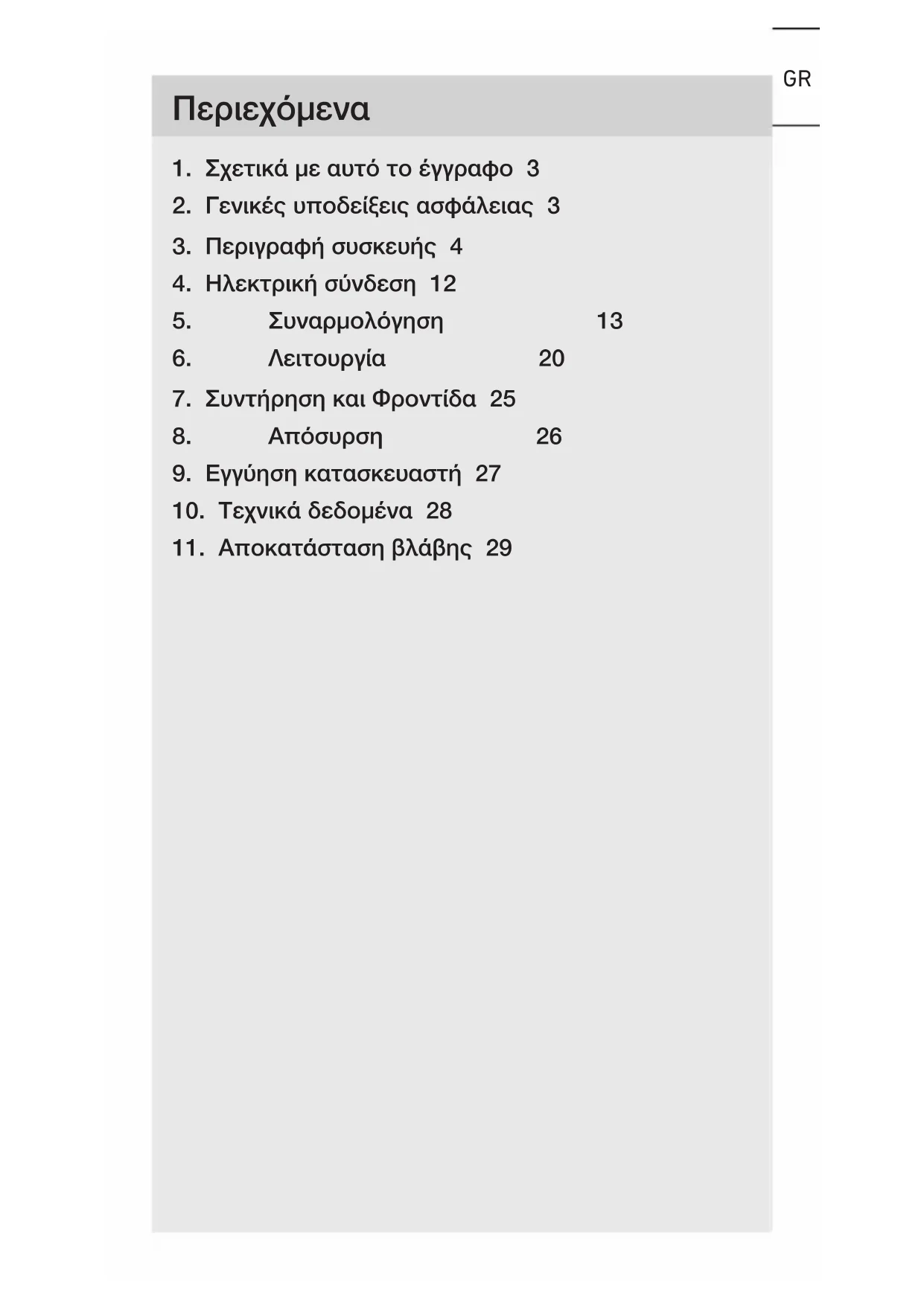 GR

Περιεχόμενα

1. Σχετικά με αυτό το έγγραφο 3
2. Γενικές υποδείξεις ασφάλειας 3
3. Περιγραφή συσκευής 4
4. Ηλεκτρική σύνδεση 12
5. Συναρμολόγηση 13
6. Λειτουργία 20
7. Συντήρηση και Φροντίδα 25
8. Απόσυρση 26
9. Εγγύηση κατασκευαστή 27
10. Τεχνικά δεδομένα 28
11. Αποκατάσταση βλάβης 29